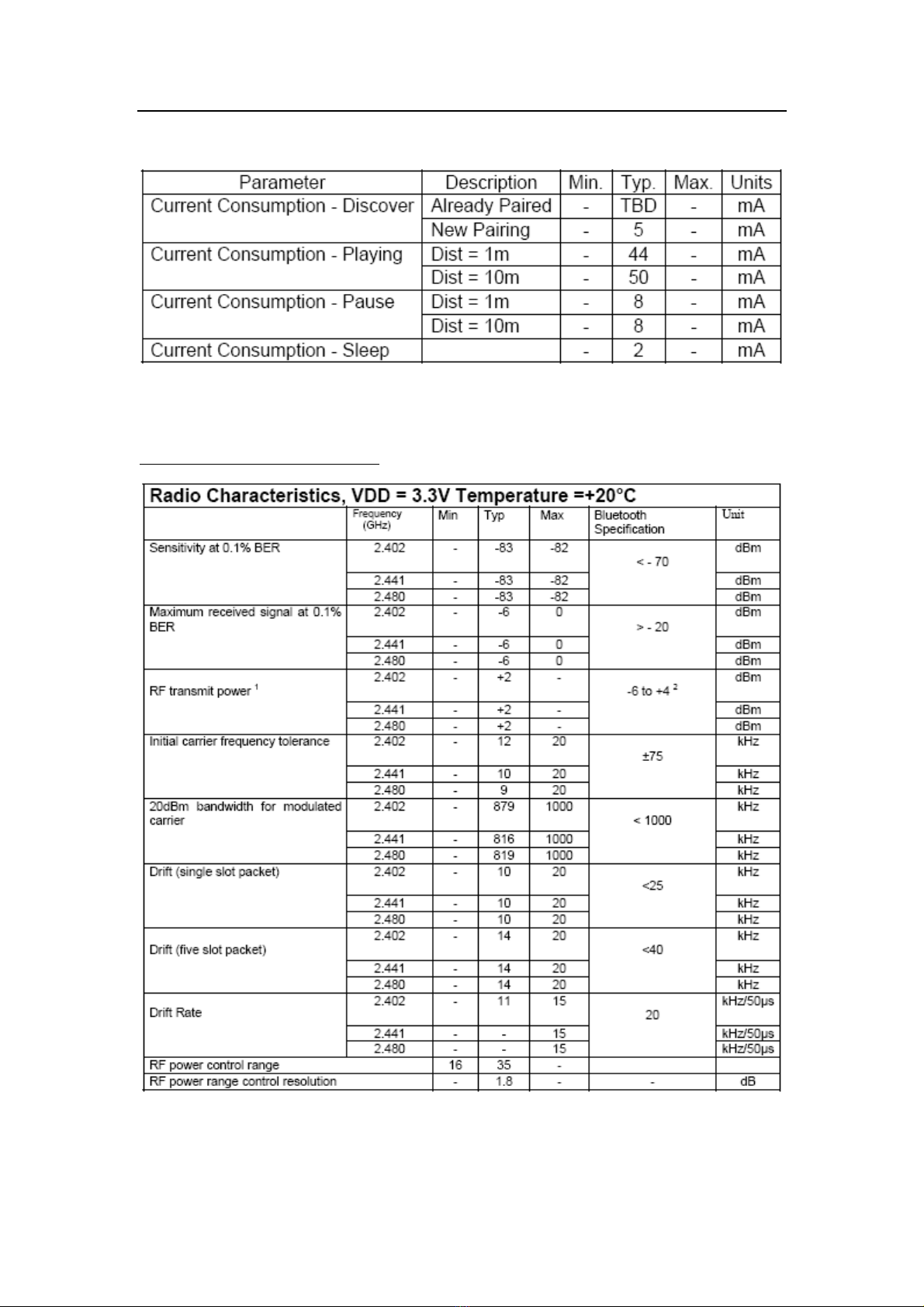 | Parameter | Description | Min. | Typ. | Max. | Units |
|---|---|---|---|---|---|
| Current Consumption - Discover | Already Paired | - | TBD | - | mA |
| | New Pairing | - | 5 | - | mA |
| Current Consumption - Playing | Dist = 1m | - | 44 | - | mA |
| | Dist = 10m | - | 50 | - | mA |
| Current Consumption - Pause | Dist = 1m | - | 8 | - | mA |
| | Dist = 10m | - | 8 | - | mA |
| Current Consumption - Sleep | | - | 2 | - | mA |

Radio Characteristics, VDD = 3.3V Temperature =+20°C

| | Frequency (GHz) | Min | Typ | Max | Bluetooth Specification | Unit |
|---|---|---|---|---|---|---|
| Sensitivity at 0.1% BER | 2.402 | - | -83 | -82 | < - 70 | dBm |
| | 2.441 | - | -83 | -82 | | dBm |
| | 2.480 | - | -83 | -82 | | dBm |
| Maximum received signal at 0.1% BER | 2.402 | - | -6 | 0 | > - 20 | dBm |
| | 2.441 | - | -6 | 0 | | dBm |
| | 2.480 | - | -6 | 0 | | dBm |
| RF transmit power $^1$ | 2.402 | - | +2 | - | -6 to +4 $^2$ | dBm |
| | 2.441 | - | +2 | - | | dBm |
| | 2.480 | - | +2 | - | | dBm |
| Initial carrier frequency tolerance | 2.402 | - | 12 | 20 | ±75 | kHz |
| | 2.441 | - | 10 | 20 | | kHz |
| | 2.480 | - | 9 | 20 | | kHz |
| 20dBm bandwidth for modulated carrier | 2.402 | - | 879 | 1000 | < 1000 | kHz |
| | 2.441 | - | 816 | 1000 | | kHz |
| | 2.480 | - | 819 | 1000 | | kHz |
| Drift (single slot packet) | 2.402 | - | 10 | 20 | <25 | kHz |
| | 2.441 | - | 10 | 20 | | kHz |
| | 2.480 | - | 10 | 20 | | kHz |
| Drift (five slot packet) | 2.402 | - | 14 | 20 | <40 | kHz |
| | 2.441 | - | 14 | 20 | | kHz |
| | 2.480 | - | 14 | 20 | | kHz |
| Drift Rate | 2.402 | - | 11 | 15 | 20 | kHz/50μs |
| | 2.441 | - | - | 15 | | kHz/50μs |
| | 2.480 | - | - | 15 | | kHz/50μs |
| RF power control range | | 16 | 35 | - | | |
| RF power range control resolution | | - | 1.8 | - | - | dB |